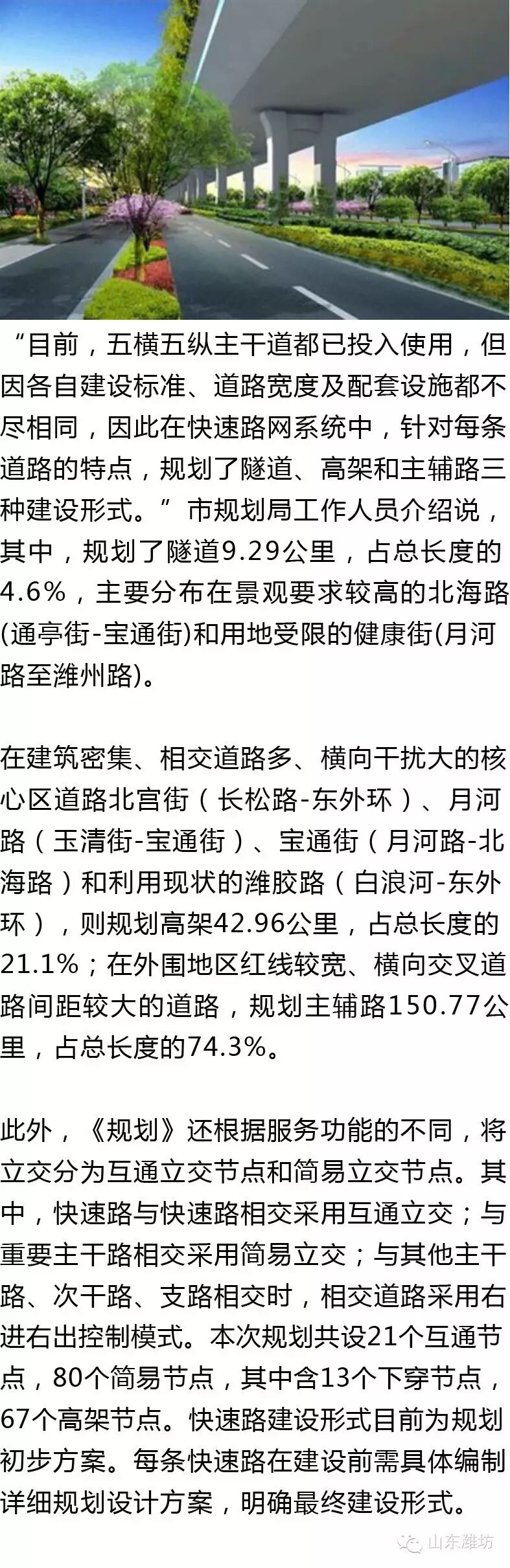 “目前，五横五纵主干道都已投入使用，但因各自建设标准、道路宽度及配套设施都不尽相同，因此在快速路网系统中，针对每条道路的特点，规划了隧道、高架和主辅路三种建设形式。”市规划局工作人员介绍说，其中，规划了隧道9.29公里，占总长度的4.6%，主要分布在景观要求较高的北海路(通亭街-宝通街)和用地受限的健康街(月河路至潍州路)。

在建筑密集、相交道路多、横向干扰大的核心区道路北宫街（长松路-东外环）、月河路（玉清街-宝通街）、宝通街（月河路-北海路）和利用现状的潍胶路（白浪河-东外环），则规划高架42.96公里，占总长度的21.1%；在外围地区红线较宽、横向交叉道路间距较大的道路，规划主辅路150.77公里，占总长度的74.3%。

此外，《规划》还根据服务功能的不同，将立交分为互通立交节点和简易立交节点。其中，快速路与快速路相交采用互通立交；与重要主干路相交采用简易立交；与其他主干路、次干路、支路相交时，相交道路采用右进右出控制模式。本次规划共设21个互通节点，80个简易节点，其中含13个下穿节点，67个高架节点。快速路建设形式目前为规划初步方案。每条快速路在建设前需具体编制详细规划设计方案，明确最终建设形式。

山东潍坊